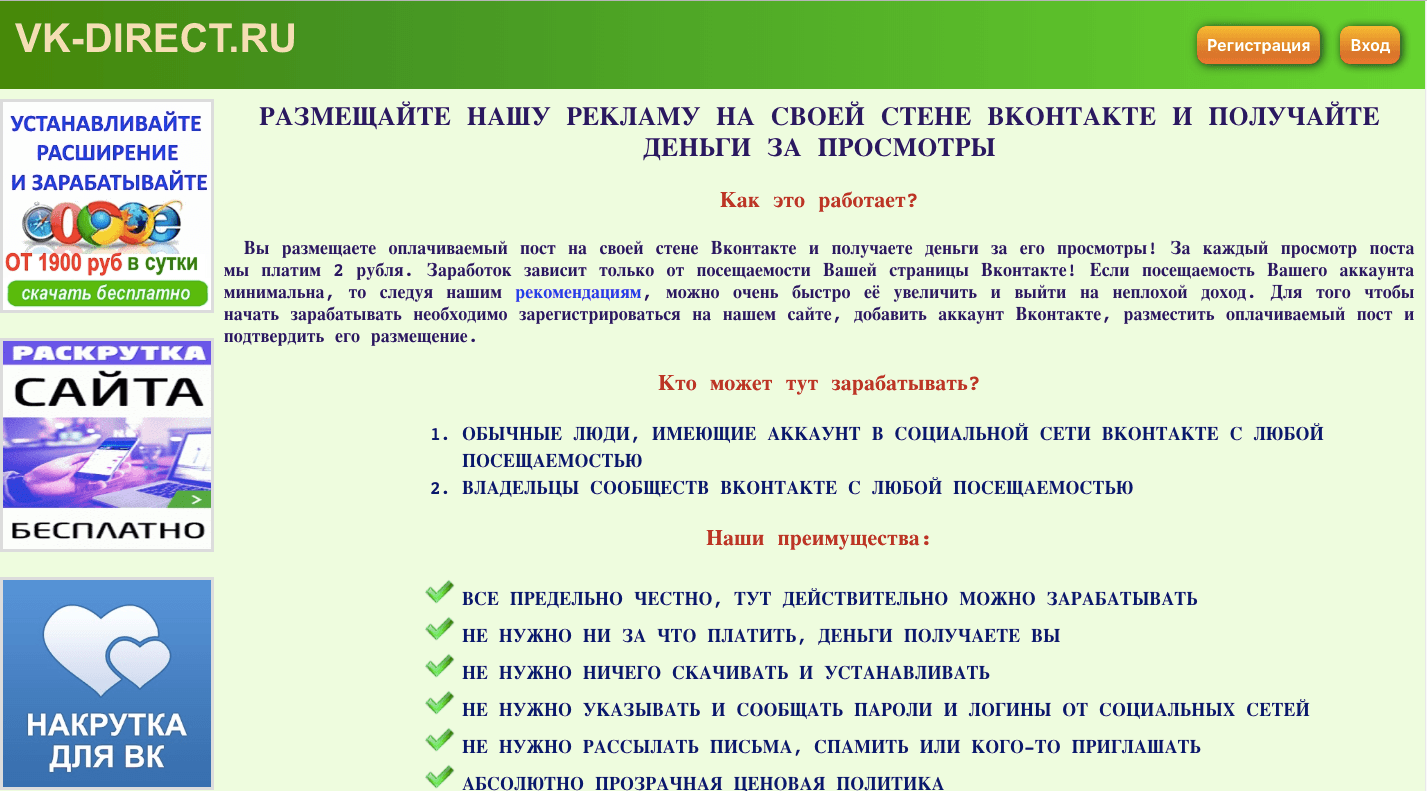 VK-DIRECT.RU

Регистрация

Вход

УСТАНАВЛИВАЙТЕ РАСШИРЕНИЕ И ЗАРАБАТЫВАЙТЕ

ОТ 1900 руб в сутки

скачать бесплатно

РАСКРУТКА САЙТА

БЕСПЛАТНО

НАКРУТКА ДЛЯ ВК

РАЗМЕЩАЙТЕ НАШУ РЕКЛАМУ НА СВОЕЙ СТЕНЕ ВКОНТАКТЕ И ПОЛУЧАЙТЕ ДЕНЬГИ ЗА ПРОСМОТРЫ

Как это работает?

Вы размещаете оплачиваемый пост на своей стене Вконтакте и получаете деньги за его просмотры! За каждый просмотр поста мы платим 2 рубля. Заработок зависит только от посещаемости Вашей страницы Вконтакте! Если посещаемость Вашего аккаунта минимальна, то следуя нашим рекомендациям, можно очень быстро её увеличить и выйти на неплохой доход. Для того чтобы начать зарабатывать необходимо зарегистрироваться на нашем сайте, добавить аккаунт Вконтакте, разместить оплачиваемый пост и подтвердить его размещение.

Кто может тут зарабатывать?

1. ОБЫЧНЫЕ ЛЮДИ, ИМЕЮЩИЕ АККАУНТ В СОЦИАЛЬНОЙ СЕТИ ВКОНТАКТЕ С ЛЮБОЙ ПОСЕЩАЕМОСТЬЮ
2. ВЛАДЕЛЬЦЫ СООБЩЕСТВ ВКОНТАКТЕ С ЛЮБОЙ ПОСЕЩАЕМОСТЬЮ

Наши преимущества:

ВСЕ ПРЕДЕЛЬНО ЧЕСТНО, ТУТ ДЕЙСТВИТЕЛЬНО МОЖНО ЗАРАБАТЫВАТЬ
НЕ НУЖНО НИ ЗА ЧТО ПЛАТИТЬ, ДЕНЬГИ ПОЛУЧАЕТЕ ВЫ
НЕ НУЖНО НИЧЕГО СКАЧИВАТЬ И УСТАНАВЛИВАТЬ
НЕ НУЖНО УКАЗЫВАТЬ И СООБЩАТЬ ПАРОЛИ И ЛОГИНЫ ОТ СОЦИАЛЬНЫХ СЕТЕЙ
НЕ НУЖНО РАССЫЛАТЬ ПИСЬМА, СПАМИТЬ ИЛИ КОГО-ТО ПРИГЛАШАТЬ
АБСОЛЮТНО ПРОЗРАЧНАЯ ЦЕНОВАЯ ПОЛИТИКА